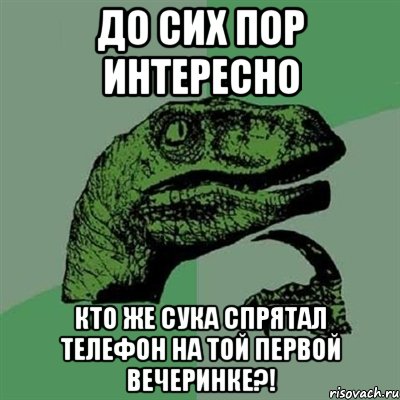 ДО СИХ ПОР ИНТЕРЕСНО

КТО ЖЕ СУКА СПРЯТАЛ ТЕЛЕФОН НА ТОЙ ПЕРВОЙ ВЕЧЕРИНКЕ?!

risovach.ru